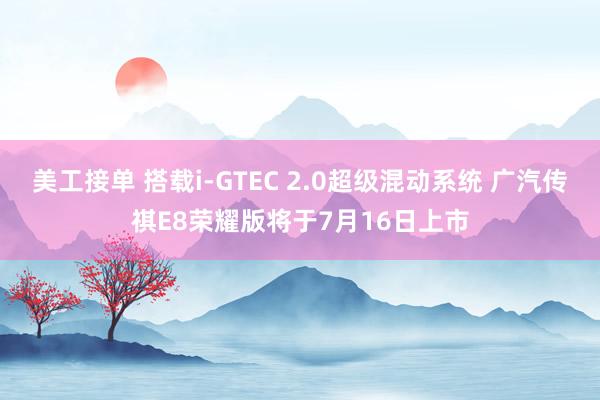 美工接单 搭载i-GTEC 2.0超级混动系统 广汽传祺E8荣耀版将于7月16日上市